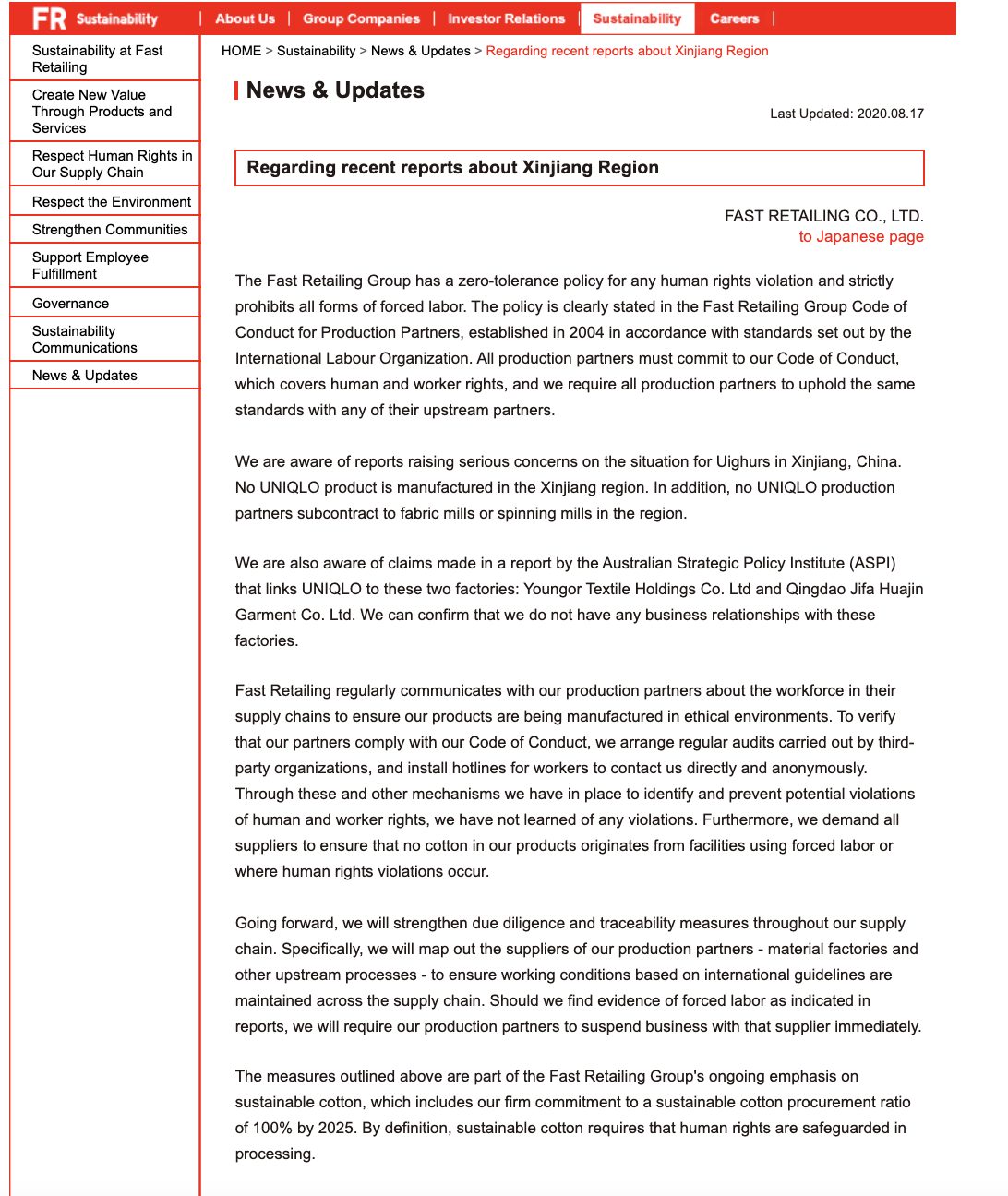 FR Sustainability | About Us | Group Companies | Investor Relations | Sustainability | Careers |

Sustainability at Fast Retailing

Create New Value Through Products and Services

Respect Human Rights in Our Supply Chain

Respect the Environment

Strengthen Communities

Support Employee Fulfillment

Governance

Sustainability Communications

News & Updates

HOME > Sustainability > News & Updates > Regarding recent reports about Xinjiang Region

News & Updates

Last Updated: 2020.08.17

Regarding recent reports about Xinjiang Region

FAST RETAILING CO., LTD.
to Japanese page

The Fast Retailing Group has a zero-tolerance policy for any human rights violation and strictly prohibits all forms of forced labor. The policy is clearly stated in the Fast Retailing Group Code of Conduct for Production Partners, established in 2004 in accordance with standards set out by the International Labour Organization. All production partners must commit to our Code of Conduct, which covers human and worker rights, and we require all production partners to uphold the same standards with any of their upstream partners.

We are aware of reports raising serious concerns on the situation for Uighurs in Xinjiang, China. No UNIQLO product is manufactured in the Xinjiang region. In addition, no UNIQLO production partners subcontract to fabric mills or spinning mills in the region.

We are also aware of claims made in a report by the Australian Strategic Policy Institute (ASPI) that links UNIQLO to these two factories: Youngor Textile Holdings Co. Ltd and Qingdao Jifa Huajin Garment Co. Ltd. We can confirm that we do not have any business relationships with these factories.

Fast Retailing regularly communicates with our production partners about the workforce in their supply chains to ensure our products are being manufactured in ethical environments. To verify that our partners comply with our Code of Conduct, we arrange regular audits carried out by third-party organizations, and install hotlines for workers to contact us directly and anonymously. Through these and other mechanisms we have in place to identify and prevent potential violations of human and worker rights, we have not learned of any violations. Furthermore, we demand all suppliers to ensure that no cotton in our products originates from facilities using forced labor or where human rights violations occur.

Going forward, we will strengthen due diligence and traceability measures throughout our supply chain. Specifically, we will map out the suppliers of our production partners - material factories and other upstream processes - to ensure working conditions based on international guidelines are maintained across the supply chain. Should we find evidence of forced labor as indicated in reports, we will require our production partners to suspend business with that supplier immediately.

The measures outlined above are part of the Fast Retailing Group's ongoing emphasis on sustainable cotton, which includes our firm commitment to a sustainable cotton procurement ratio of 100% by 2025. By definition, sustainable cotton requires that human rights are safeguarded in processing.